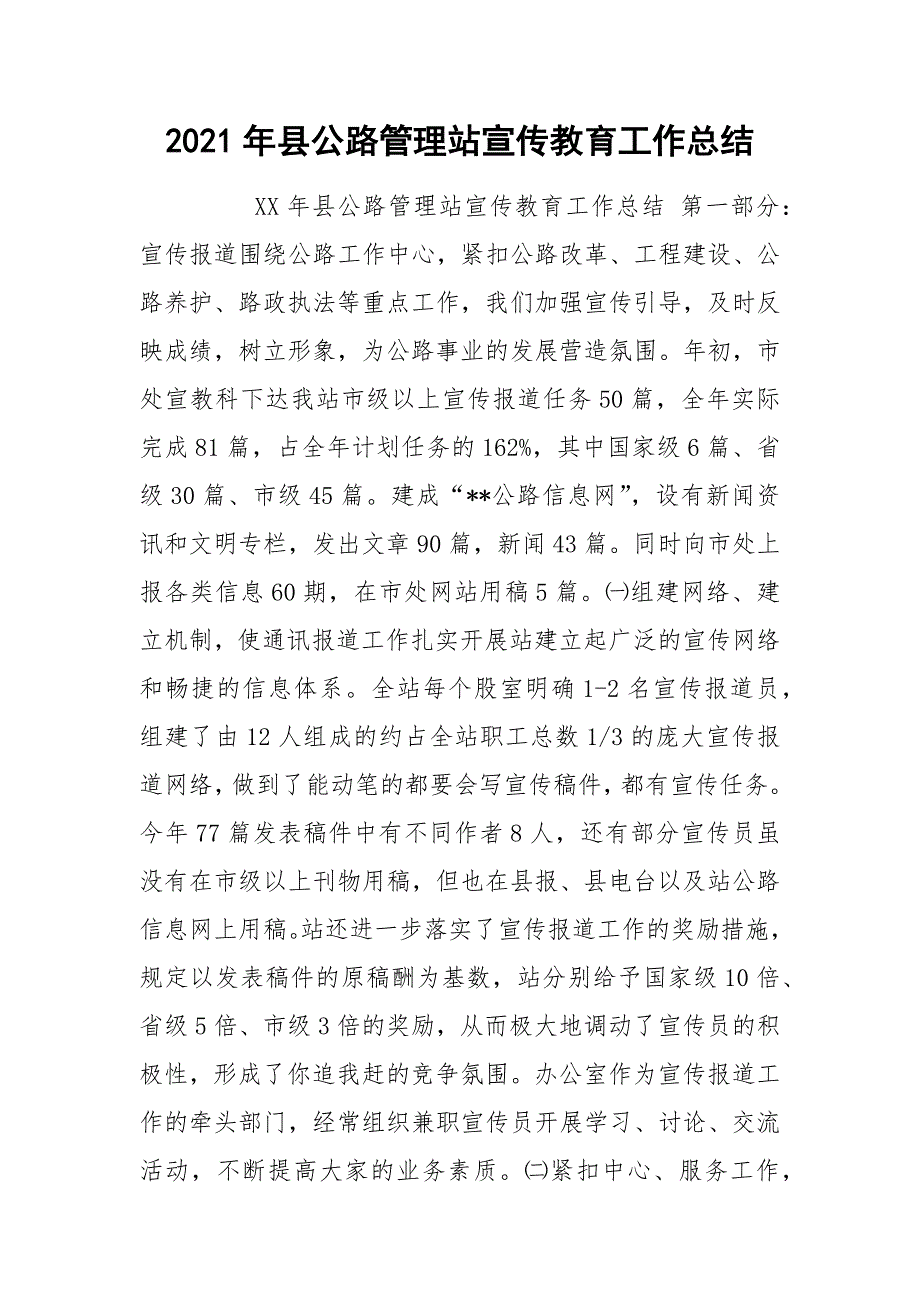 2021 年县公路管理站宣传教育工作总结

XX 年县公路管理站宣传教育工作总结 第一部分：宣传报道围绕公路工作中心，紧扣公路改革、工程建设、公路养护、路政执法等重点工作，我们加强宣传引导，及时反映成绩，树立形象，为公路事业的发展营造氛围。年初，市处宣教科下达我站市级以上宣传报道任务 50 篇，全年实际完成 81 篇，占全年计划任务的 162%，其中国家级 6 篇、省级 30 篇、市级 45 篇。建成“**公路信息网”，设有新闻资讯和文明专栏，发出文章 90 篇，新闻 43 篇。同时向市处上报各类信息 60 期，在市处网站用稿 5 篇。㈠组建网络、建立机制，使通讯报道工作扎实开展站建立起广泛的宣传网络和畅捷的信息体系。全站每个股室明确 1-2 名宣传报道员，组建了由 12 人组成的约占全站职工总数 1/3 的庞大宣传报道网络，做到了能动笔的都要会写宣传稿件，都有宣传任务。今年 77 篇发表稿件中有不同作者 8 人，还有部分宣传员虽没有在市级以上刊物用稿，但也在县报、县电台以及站公路信息网上用稿。站还进一步落实了宣传报道工作的奖励措施，规定以发表稿件的原稿酬为基数，站分别给予国家级 10 倍、省级 5 倍、市级 3 倍的奖励，从而极大地调动了宣传员的积极性，形成了你追我赶的竞争氛围。办公室作为宣传报道工作的牵头部门，经常组织兼职宣传员开展学习、讨论、交流活动，不断提高大家的业务素质。㈡紧扣中心、服务工作，